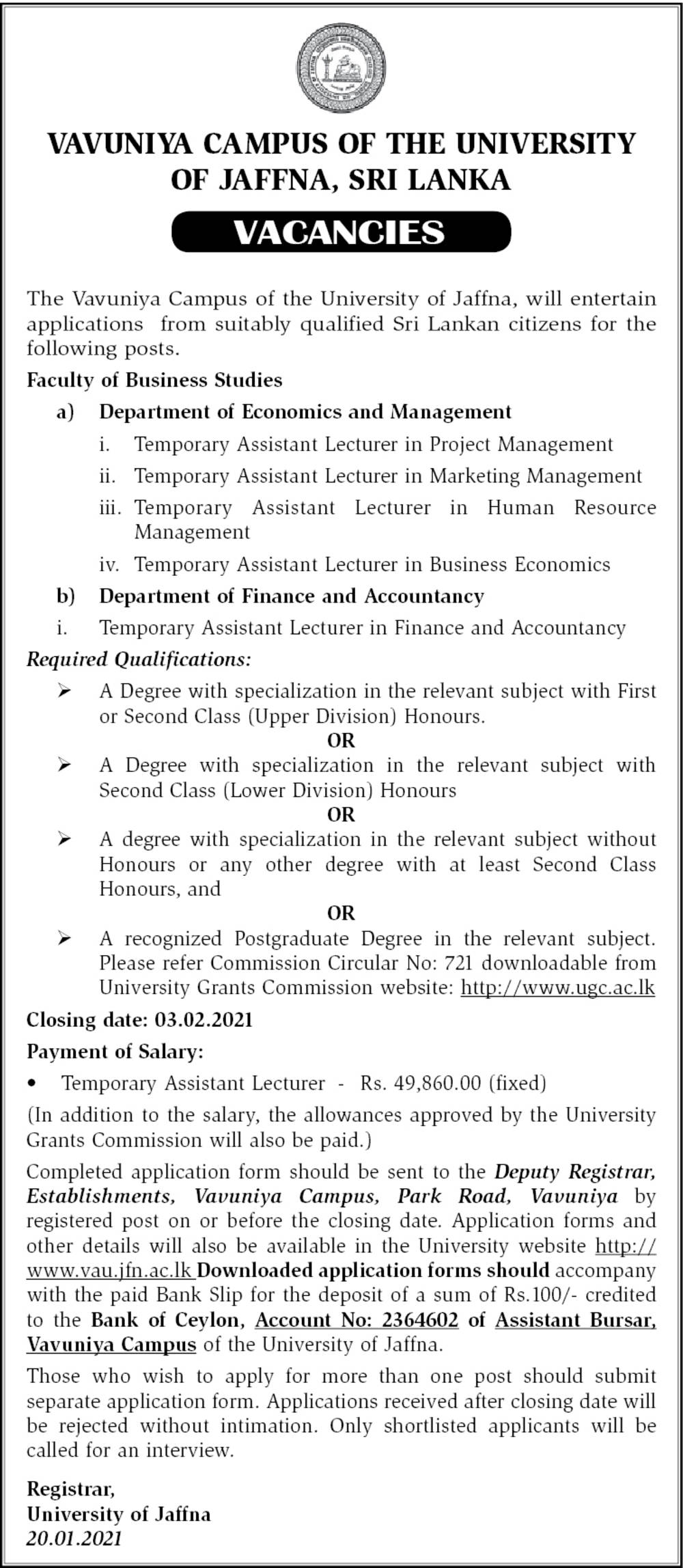 VAVUNIYA CAMPUS OF THE UNIVERSITY OF JAFFNA, SRI LANKA

VACANCIES

The Vavuniya Campus of the University of Jaffna, will entertain applications from suitably qualified Sri Lankan citizens for the following posts.

Faculty of Business Studies

a) Department of Economics and Management

i. Temporary Assistant Lecturer in Project Management

ii. Temporary Assistant Lecturer in Marketing Management

iii. Temporary Assistant Lecturer in Human Resource Management

iv. Temporary Assistant Lecturer in Business Economics

b) Department of Finance and Accountancy

i. Temporary Assistant Lecturer in Finance and Accountancy

Required Qualifications:

➢ A Degree with specialization in the relevant subject with First or Second Class (Upper Division) Honours.

OR

➢ A Degree with specialization in the relevant subject with Second Class (Lower Division) Honours

OR

➢ A degree with specialization in the relevant subject without Honours or any other degree with at least Second Class Honours, and

OR

➢ A recognized Postgraduate Degree in the relevant subject. Please refer Commission Circular No: 721 downloadable from University Grants Commission website: http://www.ugc.ac.lk

Closing date: 03.02.2021

Payment of Salary:

• Temporary Assistant Lecturer - Rs. 49,860.00 (fixed)

(In addition to the salary, the allowances approved by the University Grants Commission will also be paid.)

Completed application form should be sent to the Deputy Registrar, Establishments, Vavuniya Campus, Park Road, Vavuniya by registered post on or before the closing date. Application forms and other details will also be available in the University website http://www.vau.jfn.ac.lk Downloaded application forms should accompany with the paid Bank Slip for the deposit of a sum of Rs.100/- credited to the Bank of Ceylon, Account No: 2364602 of Assistant Bursar, Vavuniya Campus of the University of Jaffna.

Those who wish to apply for more than one post should submit separate application form. Applications received after closing date will be rejected without intimation. Only shortlisted applicants will be called for an interview.

Registrar,
University of Jaffna
20.01.2021